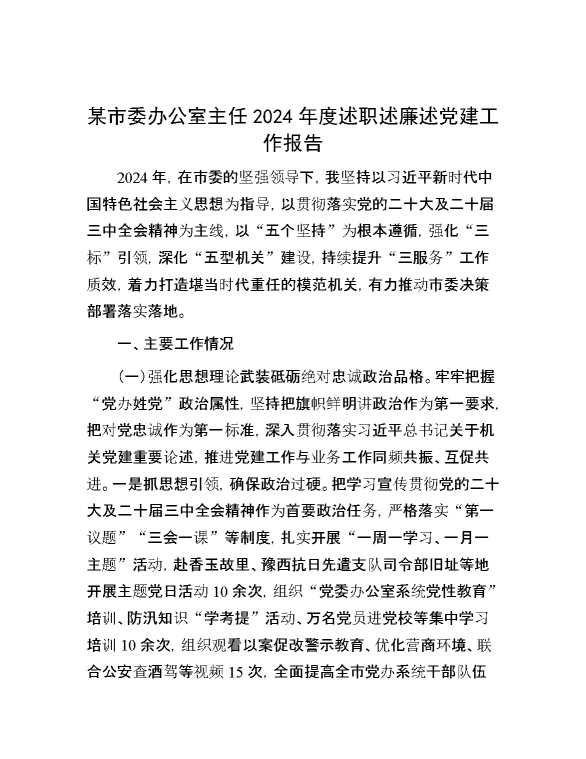 某市委办公室主任2024年度述职述廉述党建工作报告

2024年，在市委的坚强领导下，我坚持以习近平新时代中国特色社会主义思想为指导，以贯彻落实党的二十大及二十届三中全会精神为主线，以“五个坚持”为根本遵循，强化“三标”引领，深化“五型机关”建设，持续提升“三服务”工作质效，着力打造堪当时代重任的模范机关，有力推动市委决策部署落实落地。

一、主要工作情况

（一）强化思想理论武装砥砺绝对忠诚政治品格。牢牢把握“党办姓党”政治属性，坚持把旗帜鲜明讲政治作为第一要求，把对党忠诚作为第一标准，深入贯彻落实习近平总书记关于机关党建重要论述，推进党建工作与业务工作同频共振、互促共进。一是抓思想引领，确保政治过硬。把学习宣传贯彻党的二十大及二十届三中全会精神作为首要政治任务，严格落实“第一议题”“三会一课”等制度，扎实开展“一周一学习、一月一主题”活动，赴香玉故里、豫西抗日先遣支队司令部旧址等地开展主题党日活动10余次，组织“党委办公室系统党性教育”培训、防汛知识“学考提”活动、万名党员进党校等集中学习培训10余次，组织观看以案促改警示教育、优化营商环境、联合公安查酒驾等视频15次，全面提高全市党办系统干部队伍